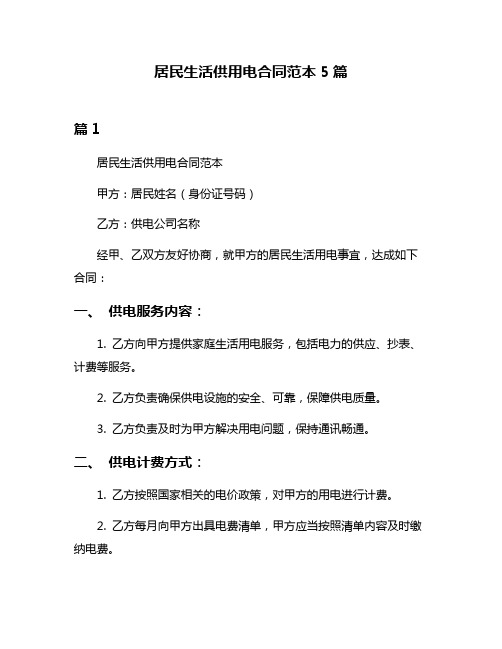 居民生活供用电合同范本 5 篇

篇 1

居民生活供用电合同范本

甲方：居民姓名（身份证号码）

乙方：供电公司名称

经甲、乙双方友好协商，就甲方的居民生活用电事宜，达成如下合同：

一、 供电服务内容：

1. 乙方向甲方提供家庭生活用电服务，包括电力的供应、抄表、计费等服务。

2. 乙方负责确保供电设施的安全、可靠，保障供电质量。

3. 乙方负责及时为甲方解决用电问题，保持通讯畅通。

二、 供电计费方式：

1. 乙方按照国家相关的电价政策，对甲方的用电进行计费。

2. 乙方每月向甲方出具电费清单，甲方应当按照清单内容及时缴纳电费。